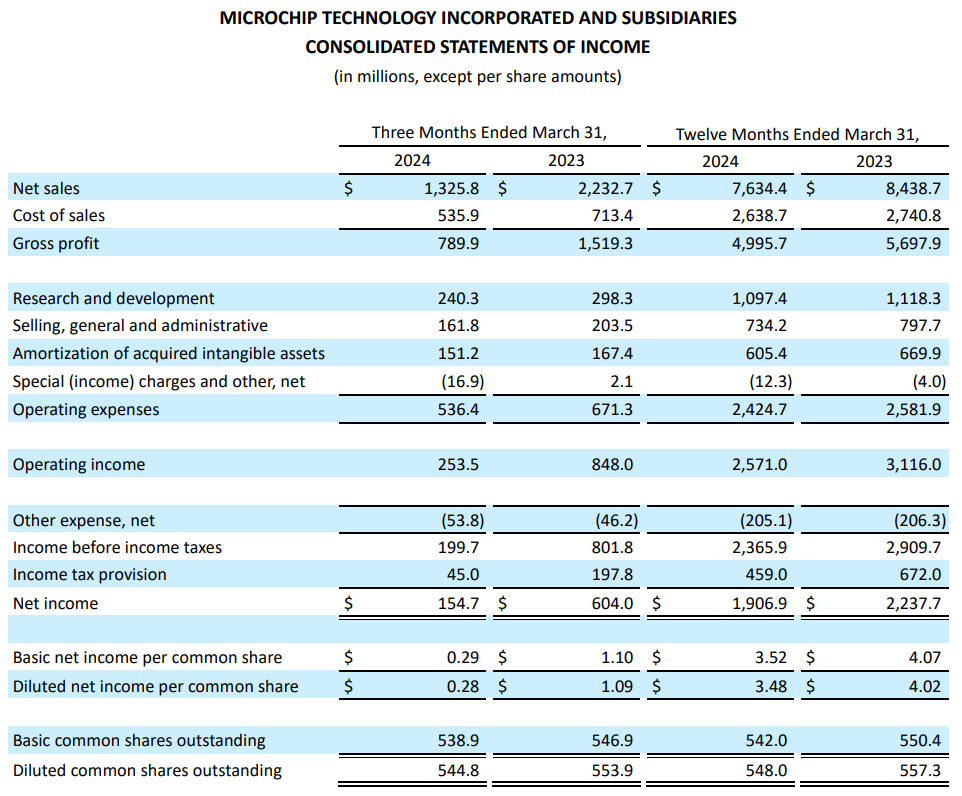 MICROCHIP TECHNOLOGY INCORPORATED AND SUBSIDIARIES
CONSOLIDATED STATEMENTS OF INCOME
(in millions, except per share amounts)

| | Three Months Ended March 31, 2024 | Three Months Ended March 31, 2023 | Twelve Months Ended March 31, 2024 | Twelve Months Ended March 31, 2023 |
|---|---|---|---|---|
| Net sales | $ 1,325.8 | $ 2,232.7 | $ 7,634.4 | $ 8,438.7 |
| Cost of sales | 535.9 | 713.4 | 2,638.7 | 2,740.8 |
| Gross profit | 789.9 | 1,519.3 | 4,995.7 | 5,697.9 |
| Research and development | 240.3 | 298.3 | 1,097.4 | 1,118.3 |
| Selling, general and administrative | 161.8 | 203.5 | 734.2 | 797.7 |
| Amortization of acquired intangible assets | 151.2 | 167.4 | 605.4 | 669.9 |
| Special (income) charges and other, net | (16.9) | 2.1 | (12.3) | (4.0) |
| Operating expenses | 536.4 | 671.3 | 2,424.7 | 2,581.9 |
| Operating income | 253.5 | 848.0 | 2,571.0 | 3,116.0 |
| Other expense, net | (53.8) | (46.2) | (205.1) | (206.3) |
| Income before income taxes | 199.7 | 801.8 | 2,365.9 | 2,909.7 |
| Income tax provision | 45.0 | 197.8 | 459.0 | 672.0 |
| Net income | $ 154.7 | $ 604.0 | $ 1,906.9 | $ 2,237.7 |
| Basic net income per common share | $ 0.29 | $ 1.10 | $ 3.52 | $ 4.07 |
| Diluted net income per common share | $ 0.28 | $ 1.09 | $ 3.48 | $ 4.02 |
| Basic common shares outstanding | 538.9 | 546.9 | 542.0 | 550.4 |
| Diluted common shares outstanding | 544.8 | 553.9 | 548.0 | 557.3 |